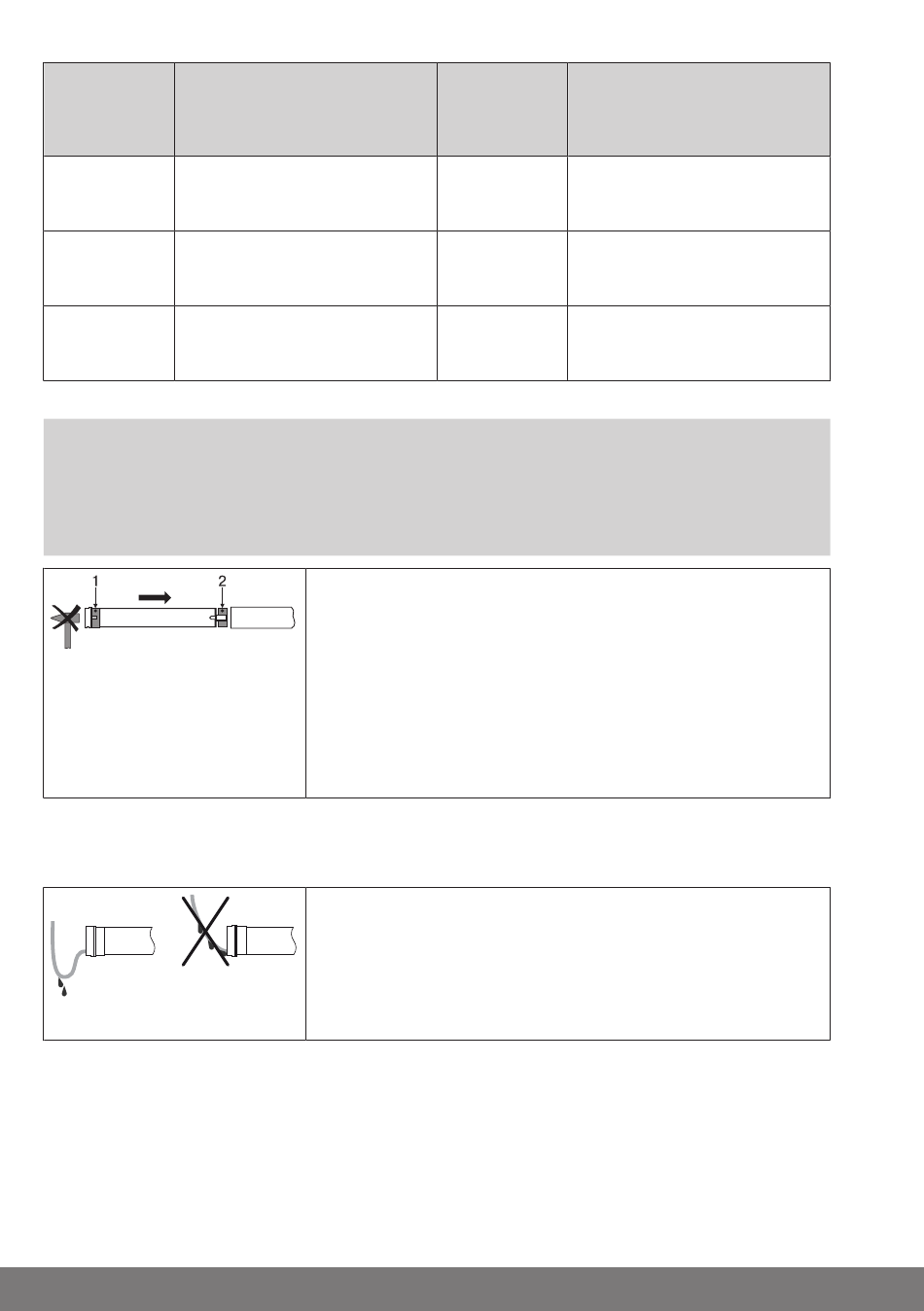 1

2